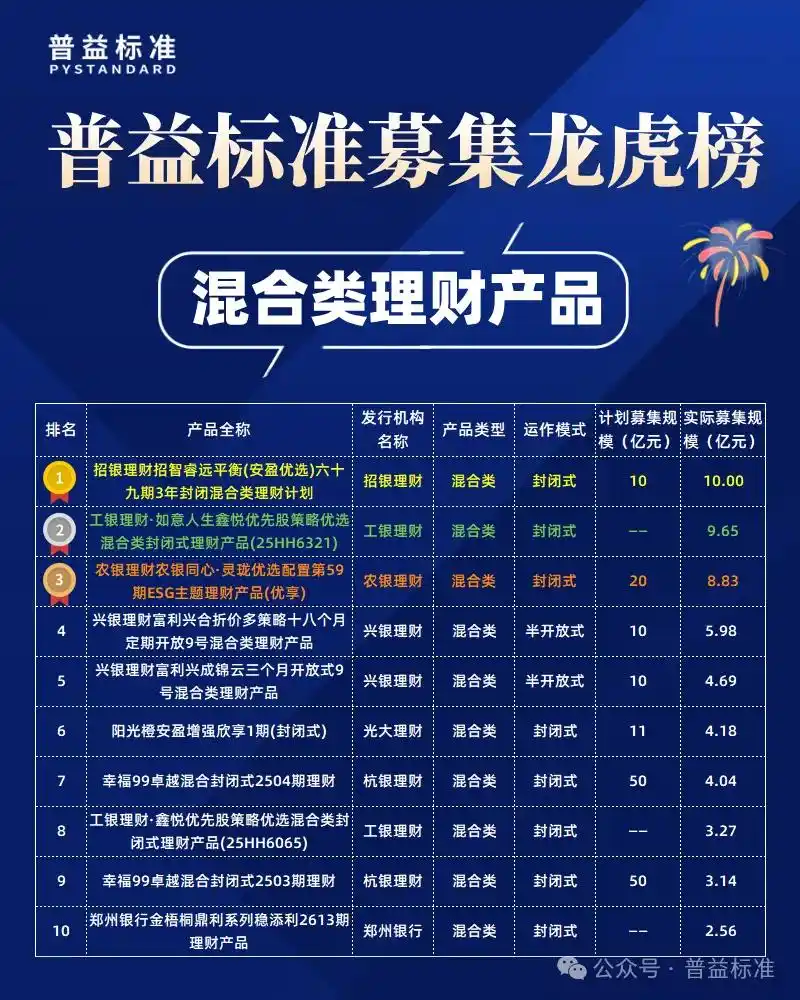 普益标准
PYSTANDARD

普益标准募集龙虎榜

混合类理财产品

| 排名 | 产品全称 | 发行机构名称 | 产品类型 | 运作模式 | 计划募集规模（亿元） | 实际募集规模（亿元） |
|---|---|---|---|---|---|---|
| 1 | 招银理财招智睿远平衡(安盈优选)六十九期3年封闭混合类理财计划 | 招银理财 | 混合类 | 封闭式 | 10 | 10.00 |
| 2 | 工银理财·如意人生鑫悦优先股策略优选混合类封闭式理财产品(25HH6321) | 工银理财 | 混合类 | 封闭式 | -- | 9.65 |
| 3 | 农银理财农银同心·灵珑优选配置第59期ESG主题理财产品(优享) | 农银理财 | 混合类 | 封闭式 | 20 | 8.83 |
| 4 | 兴银理财富利兴合折价多策略十八个月定期开放9号混合类理财产品 | 兴银理财 | 混合类 | 半开放式 | 10 | 5.98 |
| 5 | 兴银理财富利兴成锦云三个月开放式9号混合类理财产品 | 兴银理财 | 混合类 | 半开放式 | 10 | 4.69 |
| 6 | 阳光橙安盈增强欣享1期(封闭式) | 光大理财 | 混合类 | 封闭式 | 11 | 4.18 |
| 7 | 幸福99卓越混合封闭式2504期理财 | 杭银理财 | 混合类 | 封闭式 | 50 | 4.04 |
| 8 | 工银理财·鑫悦优先股策略优选混合类封闭式理财产品(25HH6065) | 工银理财 | 混合类 | 封闭式 | -- | 3.27 |
| 9 | 幸福99卓越混合封闭式2503期理财 | 杭银理财 | 混合类 | 封闭式 | 50 | 3.14 |
| 10 | 郑州银行金梧桐鼎利系列稳添利2613期理财产品 | 郑州银行 | 混合类 | 封闭式 | -- | 2.56 |

公众号 · 普益标准